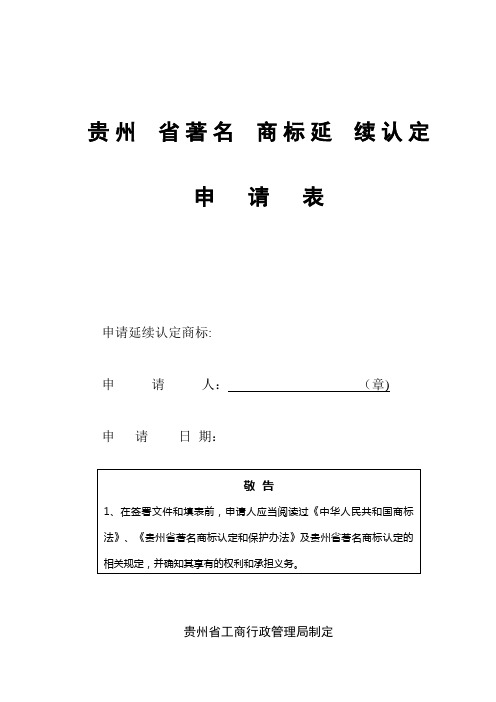 贵州 省著名 商标延 续认定

申 请 表

申请延续认定商标:

申 请 人: （章)

申 请 日 期:

敬 告

1、在签署文件和填表前，申请人应当阅读过《中华人民共和国商标法》、《贵州省著名商标认定和保护办法》及贵州省著名商标认定的相关规定，并确知其享有的权利和承担义务。

贵州省工商行政管理局制定